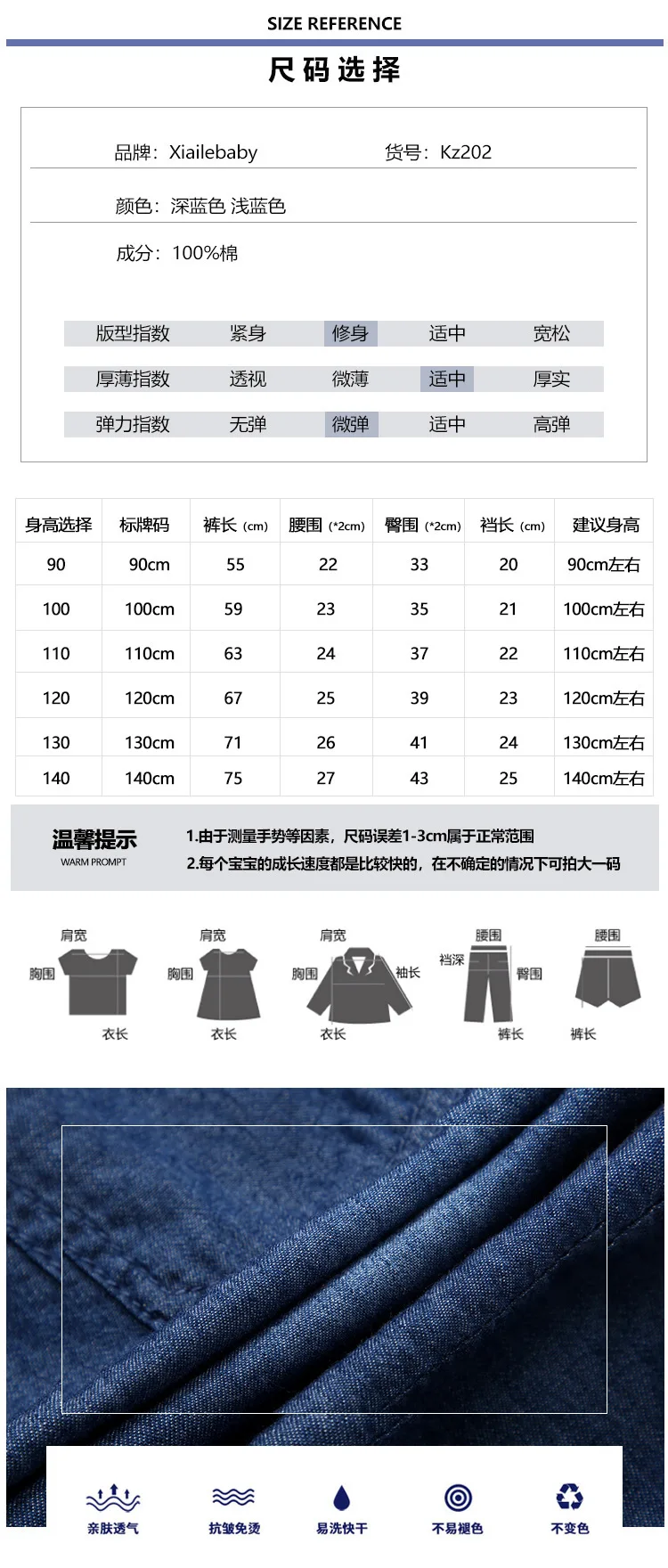 SIZE REFERENCE

尺码选择

品牌：Xiailebaby 货号：Kz202

颜色：深蓝色 浅蓝色

成分：100%棉

版型指数 紧身 修身 适中 宽松

厚薄指数 透视 微薄 适中 厚实

弹力指数 无弹 微弹 适中 高弹

| 身高选择 | 标牌码 | 裤长（cm） | 腰围（*2cm） | 臀围（*2cm） | 裆长（cm） | 建议身高 |
|---|---|---|---|---|---|---|
| 90 | 90cm | 55 | 22 | 33 | 20 | 90cm左右 |
| 100 | 100cm | 59 | 23 | 35 | 21 | 100cm左右 |
| 110 | 110cm | 63 | 24 | 37 | 22 | 110cm左右 |
| 120 | 120cm | 67 | 25 | 39 | 23 | 120cm左右 |
| 130 | 130cm | 71 | 26 | 41 | 24 | 130cm左右 |
| 140 | 140cm | 75 | 27 | 43 | 25 | 140cm左右 |

温馨提示
WARM PROMPT

1.由于测量手势等因素，尺码误差1-3cm属于正常范围
2.每个宝宝的成长速度都是比较快的，在不确定的情况下可拍大一码

肩宽
胸围
衣长

肩宽
胸围
衣长

肩宽
胸围
袖长
衣长

腰围
裆深
臀围
裤长

腰围
裤长

亲肤透气 抗皱免烫 易洗快干 不易褪色 不变色